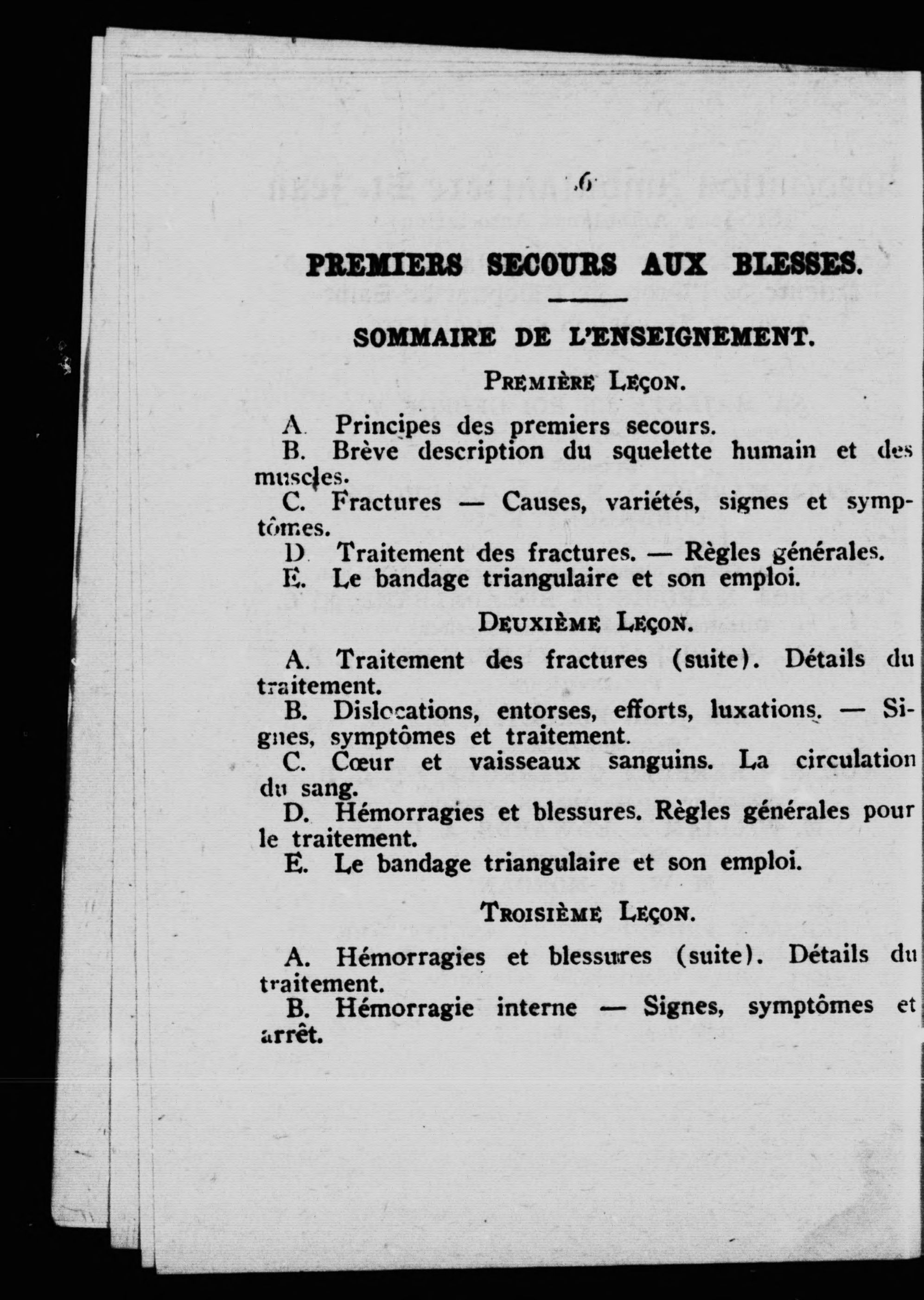 6

PREMIERS SECOURS AUX BLESSES.

SOMMAIRE DE L'ENSEIGNEMENT.

PREMIÈRE LEÇON.

A. Principes des premiers secours.
B. Brève description du squelette humain et des muscles.
C. Fractures — Causes, variétés, signes et symptômes.
D. Traitement des fractures. — Règles générales.
E. Le bandage triangulaire et son emploi.

DEUXIÈME LEÇON.

A. Traitement des fractures (suite). Détails du traitement.
B. Dislocations, entorses, efforts, luxations. — Signes, symptômes et traitement.
C. Cœur et vaisseaux sanguins. La circulation du sang.
D. Hémorragies et blessures. Règles générales pour le traitement.
E. Le bandage triangulaire et son emploi.

TROISIÈME LEÇON.

A. Hémorragies et blessures (suite). Détails du traitement.
B. Hémorragie interne — Signes, symptômes et arrêt.